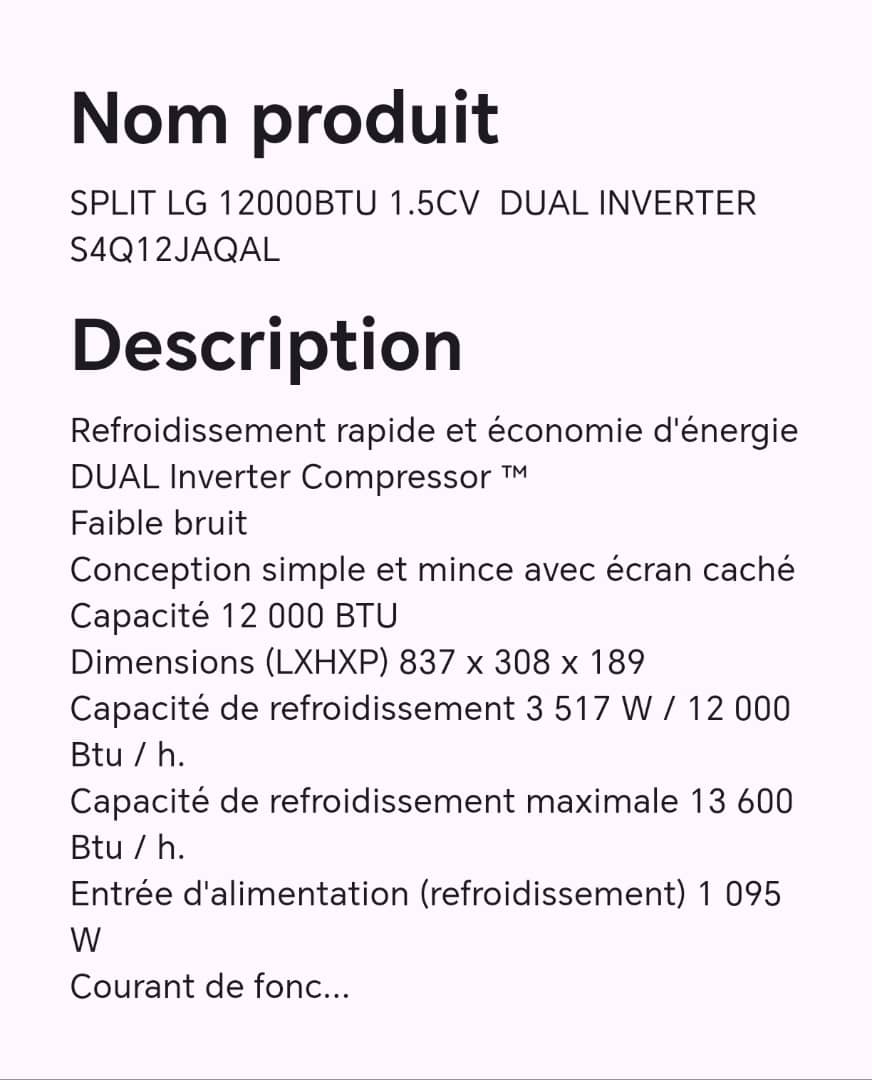 Nom produit

SPLIT LG 12000BTU 1.5CV DUAL INVERTER S4Q12JAQAL

Description

Refroidissement rapide et économie d'énergie
DUAL Inverter Compressor ™
Faible bruit
Conception simple et mince avec écran caché
Capacité 12 000 BTU
Dimensions (LXHXP) 837 x 308 x 189
Capacité de refroidissement 3 517 W / 12 000 Btu / h.
Capacité de refroidissement maximale 13 600 Btu / h.
Entrée d'alimentation (refroidissement) 1 095 W
Courant de fonc...